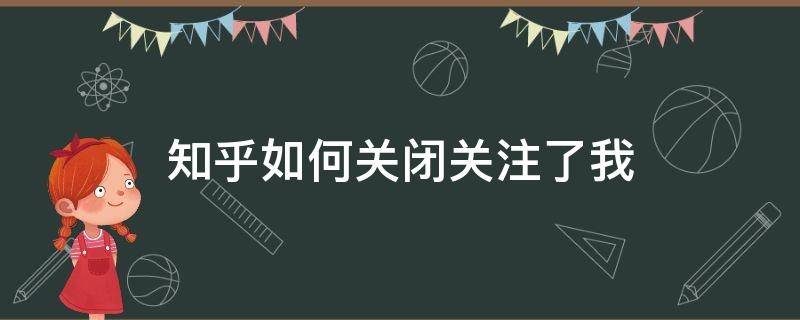 知乎如何关闭关注了我